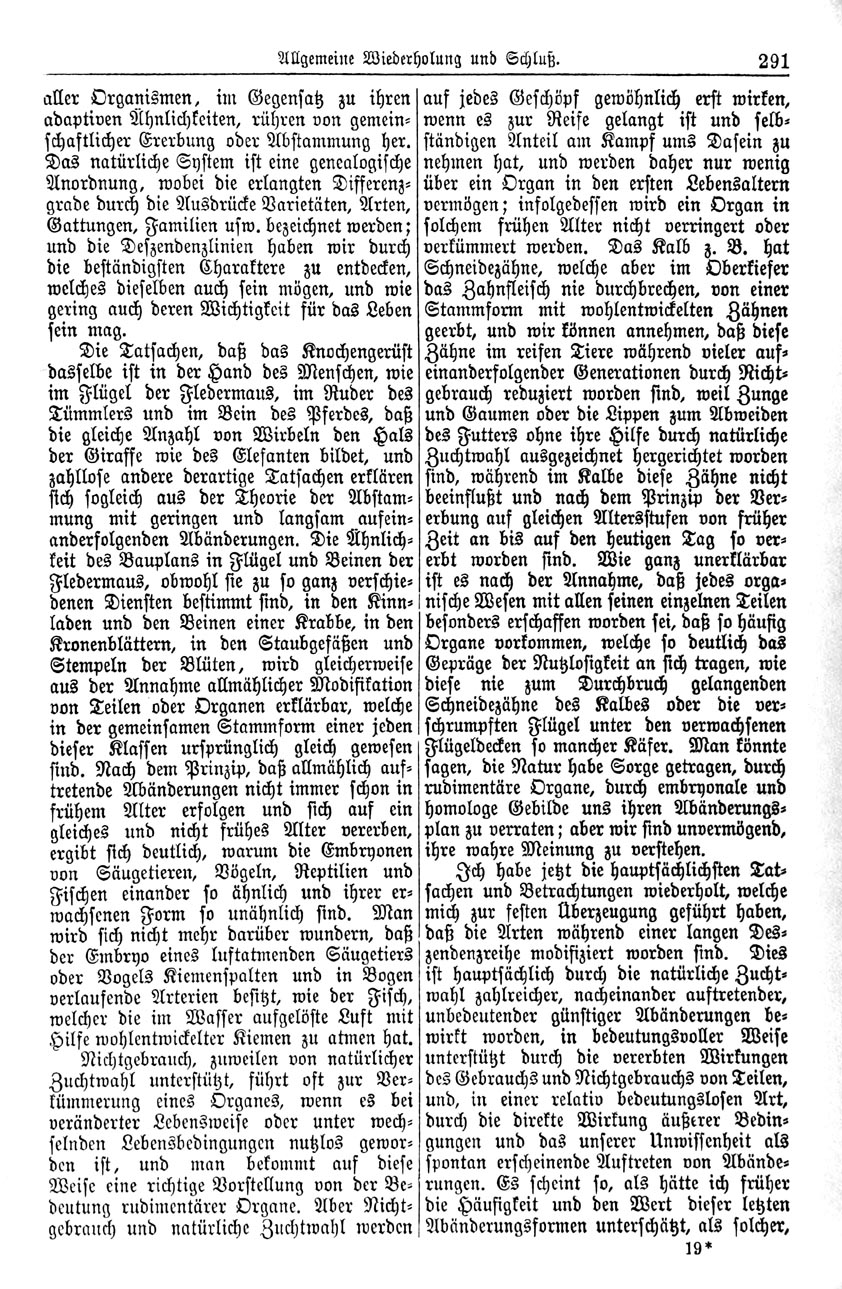 Allgemeine Wiederholung und Schluß. 291

aller Organismen, im Gegensatz zu ihren adaptiven Ähnlichkeiten, rühren von gemeinschaftlicher Ererbung oder Abstammung her. Das natürliche System ist eine genealogische Anordnung, wobei die erlangten Differenzgrade durch die Ausdrücke Varietäten, Arten, Gattungen, Familien usw. bezeichnet werden; und die Deszendenzlinien haben wir durch die beständigsten Charaktere zu entdecken, welches dieselben auch sein mögen, und wie gering auch deren Wichtigkeit für das Leben sein mag.

Die Tatsachen, daß das Knochengerüst dasselbe ist in der Hand des Menschen, wie im Flügel der Fledermaus, im Ruder des Tümmlers und im Bein des Pferdes, daß die gleiche Anzahl von Wirbeln den Hals der Giraffe wie des Elefanten bildet, und zahllose andere derartige Tatsachen erklären sich sogleich aus der Theorie der Abstammung mit geringen und langsam aufeinanderfolgenden Abänderungen. Die Ähnlichkeit des Bauplans in Flügel und Beinen der Fledermaus, obwohl sie zu so ganz verschiedenen Diensten bestimmt sind, in den Kinnladen und den Beinen einer Krabbe, in den Kronenblättern, in den Staubgefäßen und Stempeln der Blüten, wird gleicherweise aus der Annahme allmählicher Modifikation von Teilen oder Organen erklärbar, welche in der gemeinsamen Stammform einer jeden dieser Klassen ursprünglich gleich gewesen sind. Nach dem Prinzip, daß allmählich auftretende Abänderungen nicht immer schon in frühem Alter erfolgen und sich auf ein gleiches und nicht frühes Alter vererben, ergibt sich deutlich, warum die Embryonen von Säugetieren, Vögeln, Reptilien und Fischen einander so ähnlich und ihrer erwachsenen Form so unähnlich sind. Man wird sich nicht mehr darüber wundern, daß der Embryo eines luftatmenden Säugetiers oder Vogels Kiemenspalten und in Bogen verlaufende Arterien besitzt, wie der Fisch, welcher die im Wasser aufgelöste Luft mit Hilfe wohlentwickelter Kiemen zu atmen hat.

Nichtgebrauch, zuweilen von natürlicher Zuchtwahl unterstützt, führt oft zur Verkümmerung eines Organes, wenn es bei veränderter Lebensweise oder unter wechselnden Lebensbedingungen nutzlos geworden ist, und man bekommt auf diese Weise eine richtige Vorstellung von der Bedeutung rudimentärer Organe. Aber Nichtgebrauch und natürliche Zuchtwahl werden auf jedes Geschöpf gewöhnlich erst wirken, wenn es zur Reife gelangt ist und selbständigen Anteil am Kampf ums Dasein zu nehmen hat, und werden daher nur wenig über ein Organ in den ersten Lebensaltern vermögen; infolgedessen wird ein Organ in solchem frühen Alter nicht verringert oder verkümmert werden. Das Kalb z. B. hat Schneidezähne, welche aber im Oberkiefer das Zahnfleisch nie durchbrechen, von einer Stammform mit wohlentwickelten Zähnen geerbt, und wir können annehmen, daß diese Zähne im reifen Tiere während vieler aufeinanderfolgender Generationen durch Nichtgebrauch reduziert worden sind, weil Zunge und Gaumen oder die Lippen zum Abweiden des Futters ohne ihre Hilfe durch natürliche Zuchtwahl ausgezeichnet hergerichtet worden sind, während im Kalbe diese Zähne nicht beeinflußt und nach dem Prinzip der Vererbung auf gleichen Altersstufen von früher Zeit an bis auf den heutigen Tag so vererbt worden sind. Wie ganz unerklärbar ist es nach der Annahme, daß jedes organische Wesen mit allen seinen einzelnen Teilen besonders erschaffen worden sei, daß so häufig Organe vorkommen, welche so deutlich das Gepräge der Nutzlosigkeit an sich tragen, wie diese nie zum Durchbruch gelangenden Schneidezähne des Kalbes oder die verschrumpften Flügel unter den verwachsenen Flügeldecken so mancher Käfer. Man könnte sagen, die Natur habe Sorge getragen, durch rudimentäre Organe, durch embryonale und homologe Gebilde uns ihren Abänderungsplan zu verraten; aber wir sind unvermögend, ihre wahre Meinung zu verstehen.

Ich habe jetzt die hauptsächlichsten Tatsachen und Betrachtungen wiederholt, welche mich zur festen Überzeugung geführt haben, daß die Arten während einer langen Deszendenzreihe modifiziert worden sind. Dies ist hauptsächlich durch die natürliche Zuchtwahl zahlreicher, nacheinander auftretender, unbedeutender günstiger Abänderungen bewirkt worden, in bedeutungsvoller Weise unterstützt durch die vererbten Wirkungen des Gebrauchs und Nichtgebrauchs von Teilen, und, in einer relativ bedeutungslosen Art, durch die direkte Wirkung äußerer Bedingungen und das unserer Unwissenheit als spontan erscheinende Auftreten von Abänderungen. Es scheint so, als hätte ich früher die Häufigkeit und den Wert dieser letzten Abänderungsformen unterschätzt, als solcher,

19*